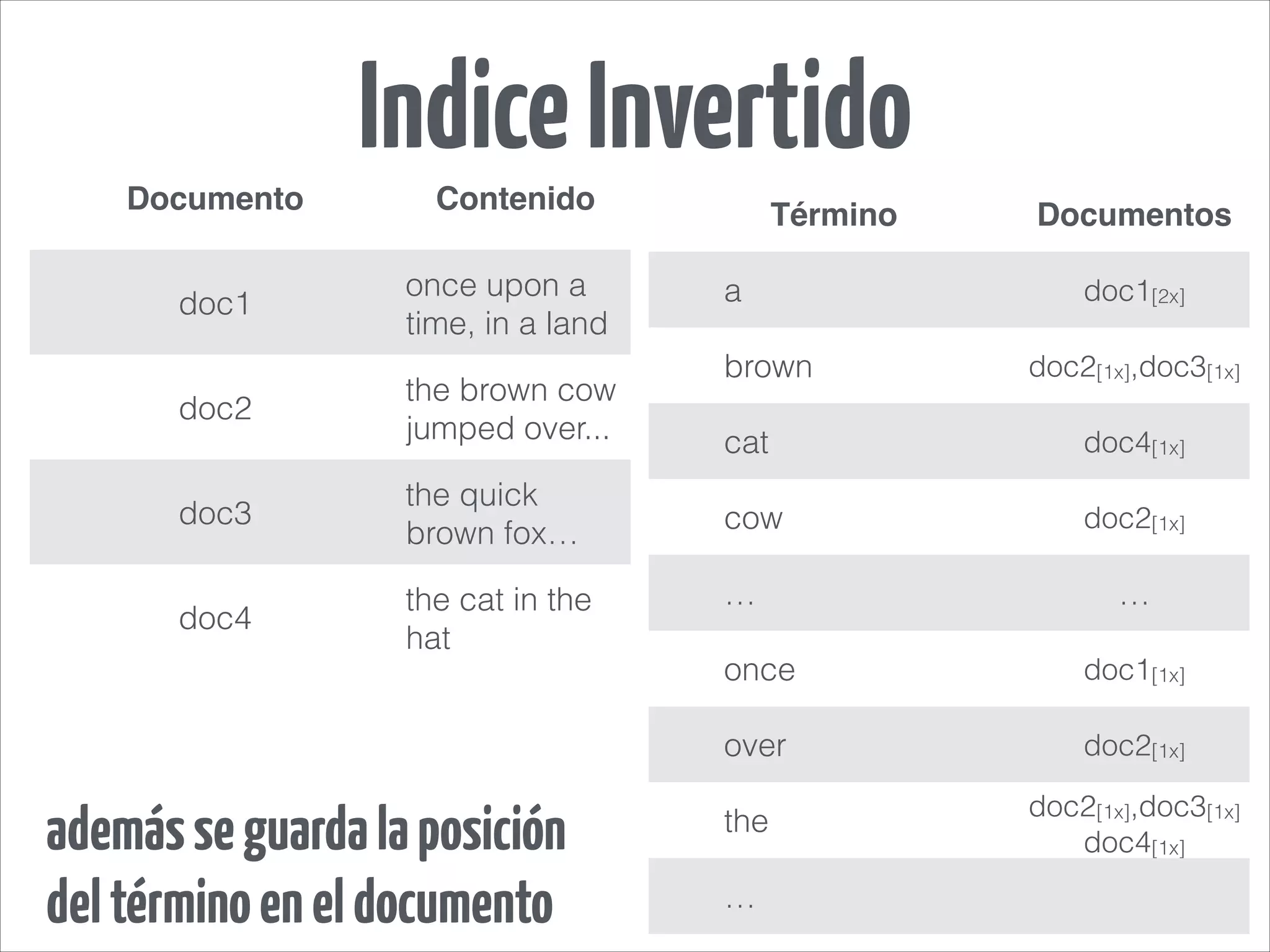 Indice Invertido

| Documento | Contenido |
|---|---|
| doc1 | once upon a time, in a land |
| doc2 | the brown cow jumped over... |
| doc3 | the quick brown fox… |
| doc4 | the cat in the hat |

| Término | Documentos |
|---|---|
| a | doc1$_{[2x]}$ |
| brown | doc2$_{[1x]}$,doc3$_{[1x]}$ |
| cat | doc4$_{[1x]}$ |
| cow | doc2$_{[1x]}$ |
| … | … |
| once | doc1$_{[1x]}$ |
| over | doc2$_{[1x]}$ |
| the | doc2$_{[1x]}$,doc3$_{[1x]}$ doc4$_{[1x]}$ |
| … | |

además se guarda la posición del término en el documento